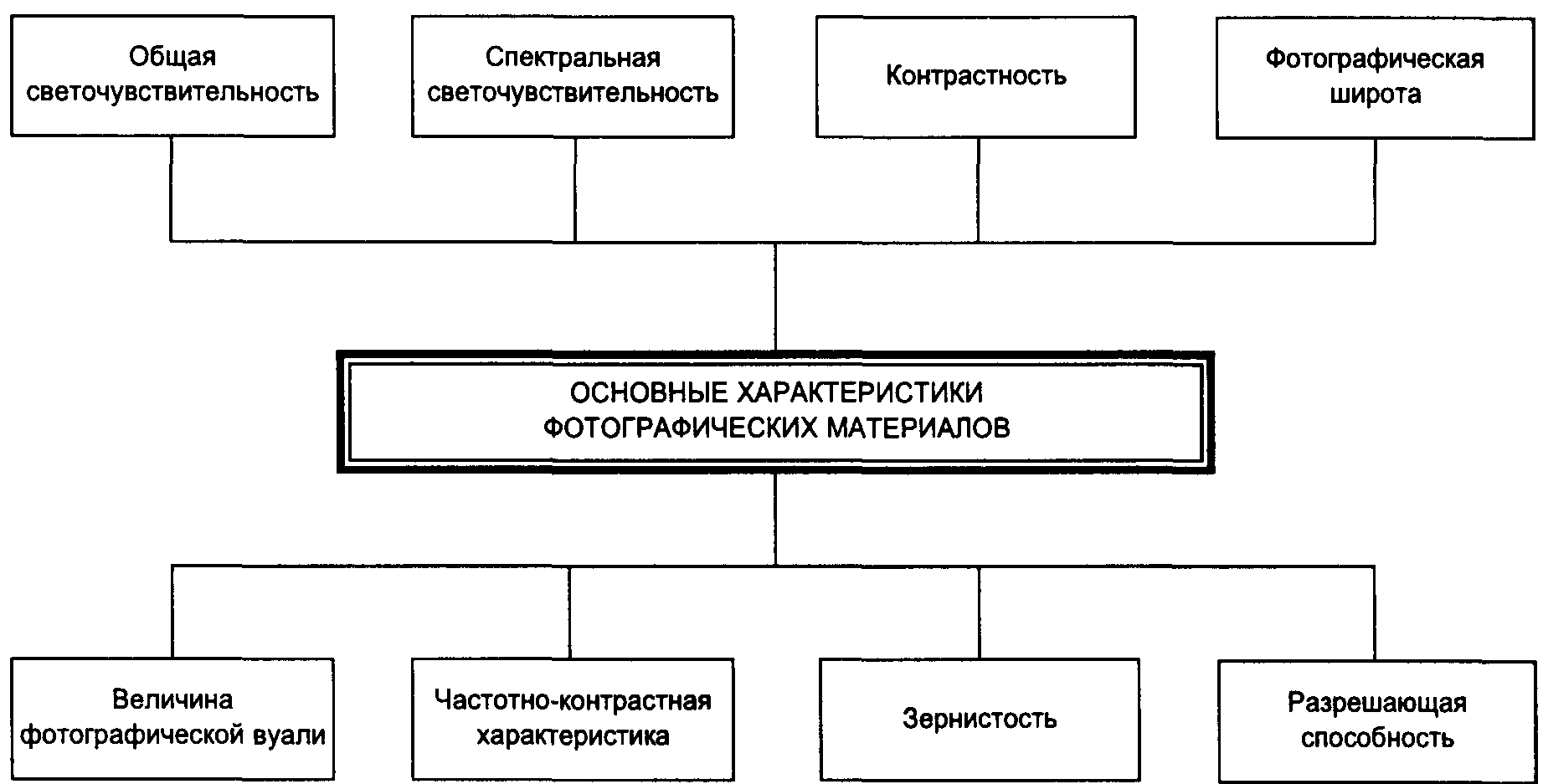 Общая светочувствительность

Спектральная светочувствительность

Контрастность

Фотографическая широта

ОСНОВНЫЕ ХАРАКТЕРИСТИКИ ФОТОГРАФИЧЕСКИХ МАТЕРИАЛОВ

Величина фотографической вуали

Частотно-контрастная характеристика

Зернистость

Разрешающая способность